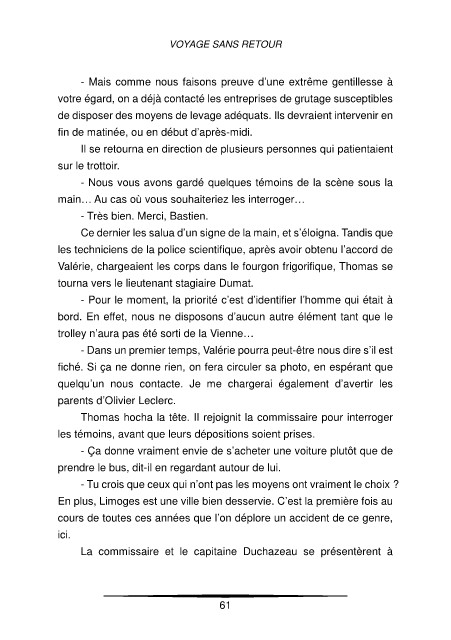 VOYAGE SANS RETOUR

- Mais comme nous faisons preuve d'une extrême gentillesse à votre égard, on a déjà contacté les entreprises de grutage susceptibles de disposer des moyens de levage adéquats. Ils devraient intervenir en fin de matinée, ou en début d'après-midi.

Il se retourna en direction de plusieurs personnes qui patientaient sur le trottoir.

- Nous vous avons gardé quelques témoins de la scène sous la main… Au cas où vous souhaiteriez les interroger…

- Très bien. Merci, Bastien.

Ce dernier les salua d'un signe de la main, et s'éloigna. Tandis que les techniciens de la police scientifique, après avoir obtenu l'accord de Valérie, chargeaient les corps dans le fourgon frigorifique, Thomas se tourna vers le lieutenant stagiaire Dumat.

- Pour le moment, la priorité c'est d'identifier l'homme qui était à bord. En effet, nous ne disposons d'aucun autre élément tant que le trolley n'aura pas été sorti de la Vienne…

- Dans un premier temps, Valérie pourra peut-être nous dire s'il est fiché. Si ça ne donne rien, on fera circuler sa photo, en espérant que quelqu'un nous contacte. Je me chargerai également d'avertir les parents d'Olivier Leclerc.

Thomas hocha la tête. Il rejoignit la commissaire pour interroger les témoins, avant que leurs dépositions soient prises.

- Ça donne vraiment envie de s'acheter une voiture plutôt que de prendre le bus, dit-il en regardant autour de lui.

- Tu crois que ceux qui n'ont pas les moyens ont vraiment le choix ? En plus, Limoges est une ville bien desservie. C'est la première fois au cours de toutes ces années que l'on déplore un accident de ce genre, ici.

La commissaire et le capitaine Duchazeau se présentèrent à

61